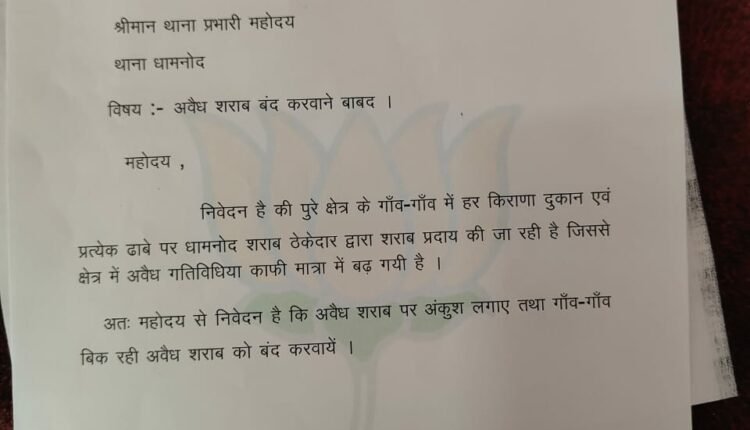 श्रीमान थाना प्रभारी महोदय

थाना धामनोद

विषय :- अवैध शराब बंद करवाने बाबद ।

महोदय ,

निवेदन है की पुरे क्षेत्र के गाँव-गाँव में हर किराणा दुकान एवं प्रत्येक ढाबे पर धामनोद शराब ठेकेदार द्वारा शराब प्रदाय की जा रही है जिससे क्षेत्र में अवैध गतिविधिया काफी मात्रा में बढ़ गयी है ।

अतः महोदय से निवेदन है कि अवैध शराब पर अंकुश लगाए तथा गाँव-गाँव बिक रही अवैध शराब को बंद करवायें ।